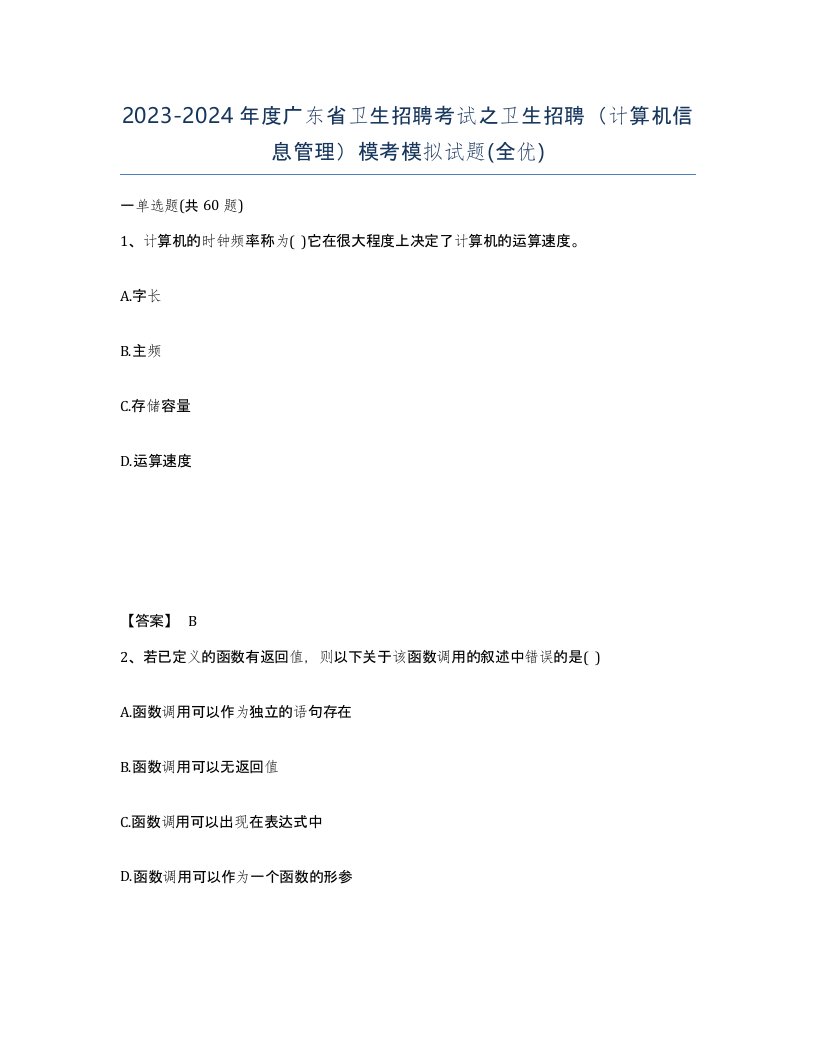 2023-2024年度广东省卫生招聘考试之卫生招聘（计算机信息管理）模考模拟试题(全优)

一单选题(共 60 题)

1、计算机的时钟频率称为( )它在很大程度上决定了计算机的运算速度。

A.字长

B.主频

C.存储容量

D.运算速度

【答案】 B

2、若已定义的函数有返回值，则以下关于该函数调用的叙述中错误的是( )

A.函数调用可以作为独立的语句存在

B.函数调用可以无返回值

C.函数调用可以出现在表达式中

D.函数调用可以作为一个函数的形参